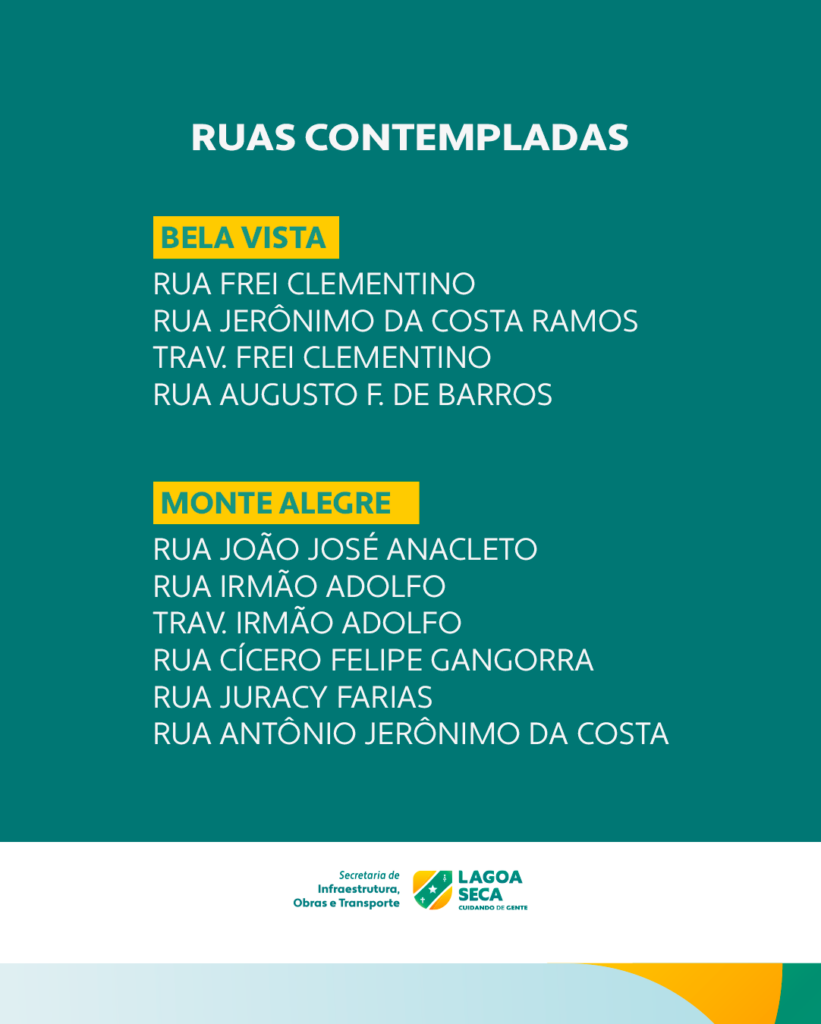 RUAS CONTEMPLADAS

BELA VISTA

RUA FREI CLEMENTINO
RUA JERÔNIMO DA COSTA RAMOS
TRAV. FREI CLEMENTINO
RUA AUGUSTO F. DE BARROS

MONTE ALEGRE

RUA JOÃO JOSÉ ANACLETO
RUA IRMÃO ADOLFO
TRAV. IRMÃO ADOLFO
RUA CÍCERO FELIPE GANGORRA
RUA JURACY FARIAS
RUA ANTÔNIO JERÔNIMO DA COSTA

Secretaria de Infraestrutura, Obras e Transporte

LAGOA SECA
CUIDANDO DE GENTE